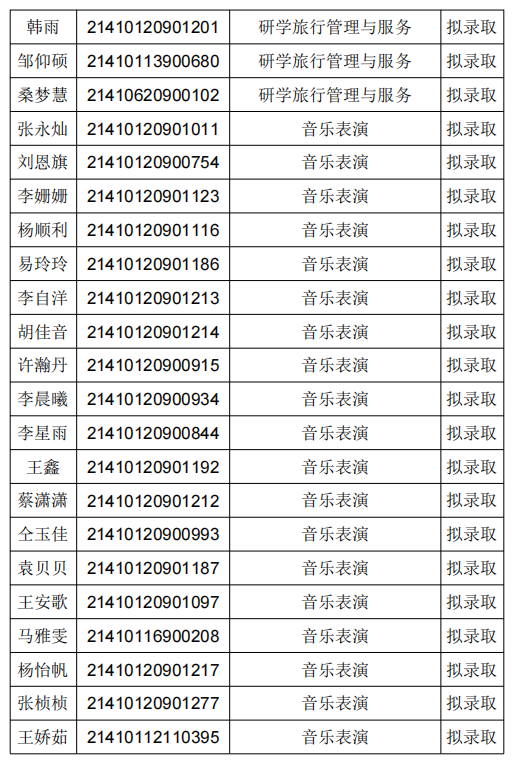 | 韩雨 | 21410120901201 | 研学旅行管理与服务 | 拟录取 |
|---|---|---|---|
| 邹仰硕 | 21410113900680 | 研学旅行管理与服务 | 拟录取 |
| 桑梦慧 | 21410620900102 | 研学旅行管理与服务 | 拟录取 |
| 张永灿 | 21410120901011 | 音乐表演 | 拟录取 |
| 刘恩旗 | 21410120900754 | 音乐表演 | 拟录取 |
| 李姗姗 | 21410120901123 | 音乐表演 | 拟录取 |
| 杨顺利 | 21410120901116 | 音乐表演 | 拟录取 |
| 易玲玲 | 21410120901186 | 音乐表演 | 拟录取 |
| 李自洋 | 21410120901213 | 音乐表演 | 拟录取 |
| 胡佳音 | 21410120901214 | 音乐表演 | 拟录取 |
| 许瀚丹 | 21410120900915 | 音乐表演 | 拟录取 |
| 李晨曦 | 21410120900934 | 音乐表演 | 拟录取 |
| 李星雨 | 21410120900844 | 音乐表演 | 拟录取 |
| 王鑫 | 21410120901192 | 音乐表演 | 拟录取 |
| 蔡潇潇 | 21410120901212 | 音乐表演 | 拟录取 |
| 仝玉佳 | 21410120900993 | 音乐表演 | 拟录取 |
| 袁贝贝 | 21410120901187 | 音乐表演 | 拟录取 |
| 王安歌 | 21410120901097 | 音乐表演 | 拟录取 |
| 马雅雯 | 21410116900208 | 音乐表演 | 拟录取 |
| 杨怡帆 | 21410120901217 | 音乐表演 | 拟录取 |
| 张桢桢 | 21410120901277 | 音乐表演 | 拟录取 |
| 王娇茹 | 21410112110395 | 音乐表演 | 拟录取 |